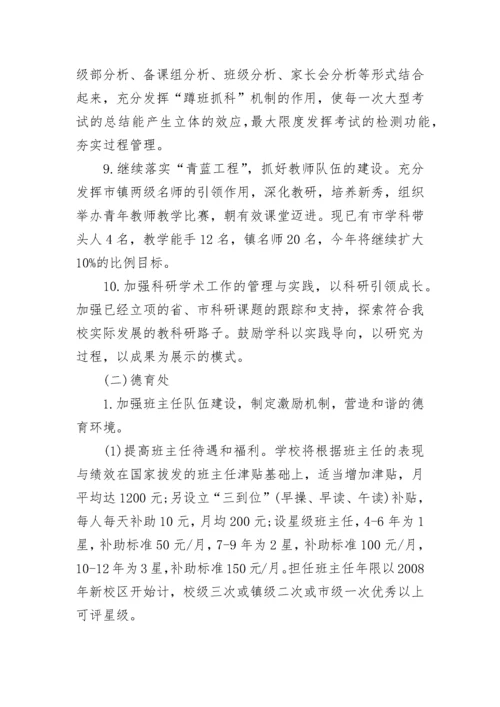 级部分析、备课组分析、班级分析、家长会分析等形式结合起来，充分发挥“蹲班抓科”机制的作用，使每一次大型考试的总结能产生立体的效应，最大限度发挥考试的检测功能，夯实过程管理。

9.继续落实“青蓝工程”，抓好教师队伍的建设。充分发挥市镇两级名师的引领作用，深化教研，培养新秀，组织举办青年教师教学比赛，朝有效课堂迈进。现已有市学科带头人4名，教学能手12名，镇名师20名，今年将继续扩大10%的比例目标。

10.加强科研学术工作的管理与实践，以科研引领成长。加强已经立项的省、市科研课题的跟踪和支持，探索符合我校实际发展的教科研路子。鼓励学科以实践导向，以研究为过程，以成果为展示的模式。

(二)德育处

1.加强班主任队伍建设，制定激励机制，营造和谐的德育环境。

(1)提高班主任待遇和福利。学校将根据班主任的表现与绩效在国家拨发的班主任津贴基础上，适当增加津贴，月平均达1200元;另设立“三到位”(早操、早读、午读)补贴，每人每天补助10元，月均200元;设星级班主任，4-6年为1星，补助标准50元/月，7-9年为2星，补助标准100元/月，10-12年为3星，补助标准150元/月。担任班主任年限以2008年新校区开始计，校级三次或镇级二次或市级一次优秀以上可评星级。